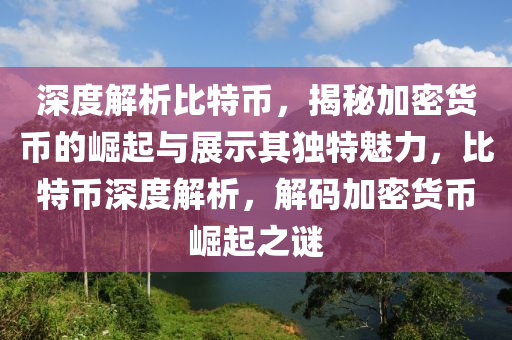 深度解析比特币，揭秘加密货币的崛起与展示其独特魅力，比特币深度解析，解码加密货币崛起之谜